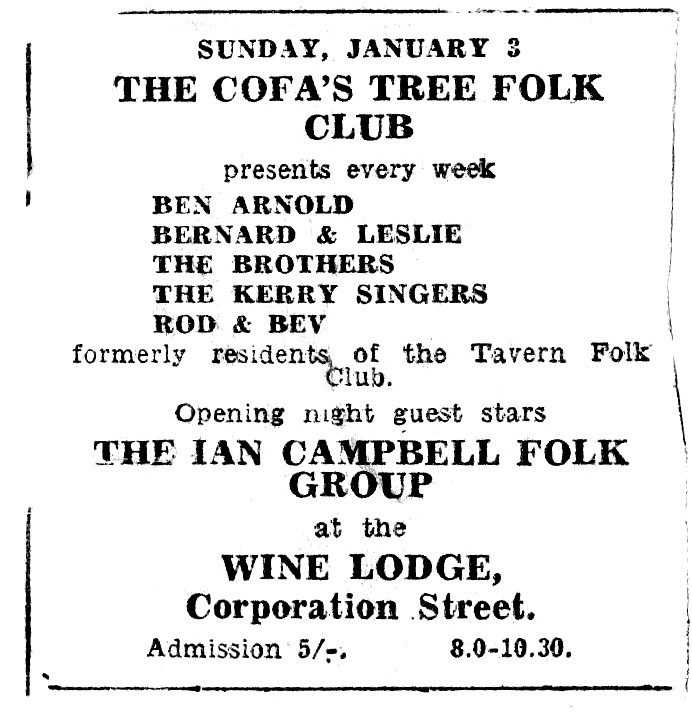 SUNDAY, JANUARY 3
THE COFA'S TREE FOLK CLUB
presents every week
BEN ARNOLD
BERNARD & LESLIE
THE BROTHERS
THE KERRY SINGERS
ROD & BEV
formerly residents of the Tavern Folk Club.
Opening night guest stars
THE IAN CAMPBELL FOLK GROUP
at the
WINE LODGE,
Corporation Street.
Admission 5/-. 8.0-10.30.